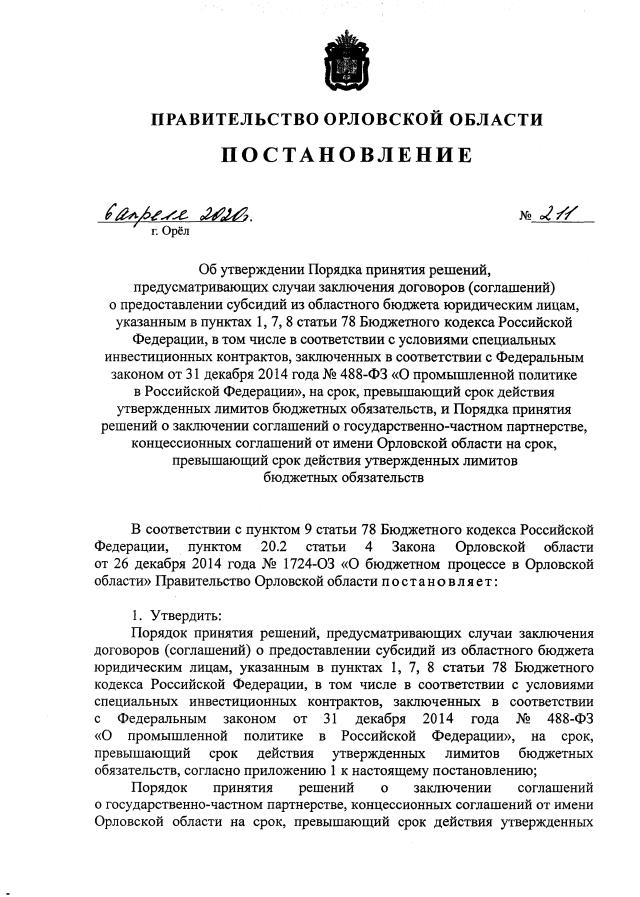 ПРАВИТЕЛЬСТВО ОРЛОВСКОЙ ОБЛАСТИ

ПОСТАНОВЛЕНИЕ

6 апреля 2020 г. № 211

г. Орёл

Об утверждении Порядка принятия решений, предусматривающих случаи заключения договоров (соглашений) о предоставлении субсидий из областного бюджета юридическим лицам, указанным в пунктах 1, 7, 8 статьи 78 Бюджетного кодекса Российской Федерации, в том числе в соответствии с условиями специальных инвестиционных контрактов, заключенных в соответствии с Федеральным законом от 31 декабря 2014 года № 488-ФЗ «О промышленной политике в Российской Федерации», на срок, превышающий срок действия утвержденных лимитов бюджетных обязательств, и Порядка принятия решений о заключении соглашений о государственно-частном партнерстве, концессионных соглашений от имени Орловской области на срок, превышающий срок действия утвержденных лимитов бюджетных обязательств

В соответствии с пунктом 9 статьи 78 Бюджетного кодекса Российской Федерации, пунктом 20.2 статьи 4 Закона Орловской области от 26 декабря 2014 года № 1724-ОЗ «О бюджетном процессе в Орловской области» Правительство Орловской области постановляет:

1. Утвердить:

Порядок принятия решений, предусматривающих случаи заключения договоров (соглашений) о предоставлении субсидий из областного бюджета юридическим лицам, указанным в пунктах 1, 7, 8 статьи 78 Бюджетного кодекса Российской Федерации, в том числе в соответствии с условиями специальных инвестиционных контрактов, заключенных в соответствии с Федеральным законом от 31 декабря 2014 года № 488-ФЗ «О промышленной политике в Российской Федерации», на срок, превышающий срок действия утвержденных лимитов бюджетных обязательств, согласно приложению 1 к настоящему постановлению;

Порядок принятия решений о заключении соглашений о государственно-частном партнерстве, концессионных соглашений от имени Орловской области на срок, превышающий срок действия утвержденных